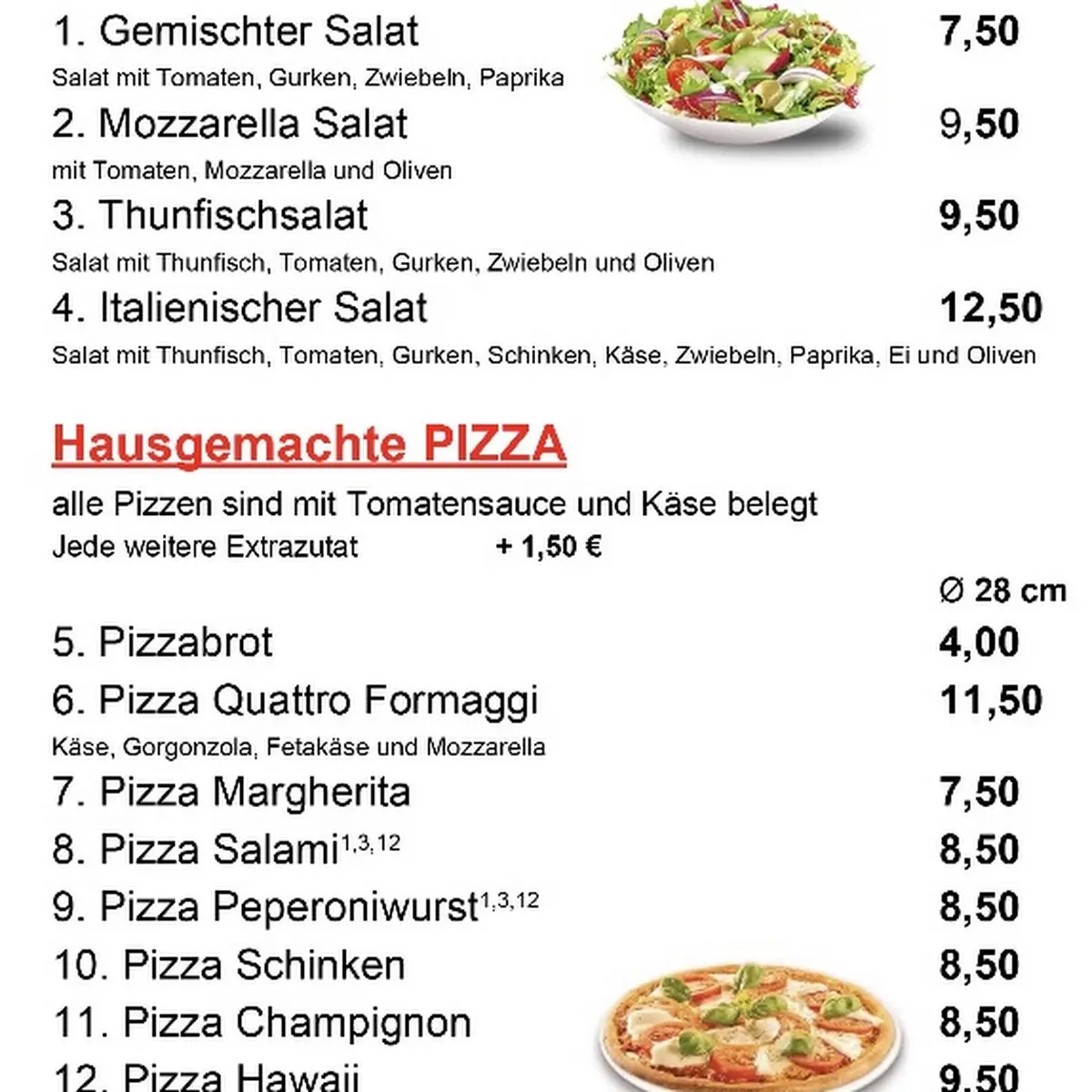 1. Gemischter Salat 7,50
Salat mit Tomaten, Gurken, Zwiebeln, Paprika
2. Mozzarella Salat 9,50
mit Tomaten, Mozzarella und Oliven
3. Thunfischsalat 9,50
Salat mit Thunfisch, Tomaten, Gurken, Zwiebeln und Oliven
4. Italienischer Salat 12,50
Salat mit Thunfisch, Tomaten, Gurken, Schinken, Käse, Zwiebeln, Paprika, Ei und Oliven

Hausgemachte PIZZA
alle Pizzen sind mit Tomatensauce und Käse belegt
Jede weitere Extrazutat + 1,50 €

Ø 28 cm
5. Pizzabrot 4,00
6. Pizza Quattro Formaggi 11,50
Käse, Gorgonzola, Fetakäse und Mozzarella
7. Pizza Margherita 7,50
8. Pizza Salami$^{1,3,12}$ 8,50
9. Pizza Peperoniwurst$^{1,3,12}$ 8,50
10. Pizza Schinken 8,50
11. Pizza Champignon 8,50
12. Pizza Hawaii 9,50